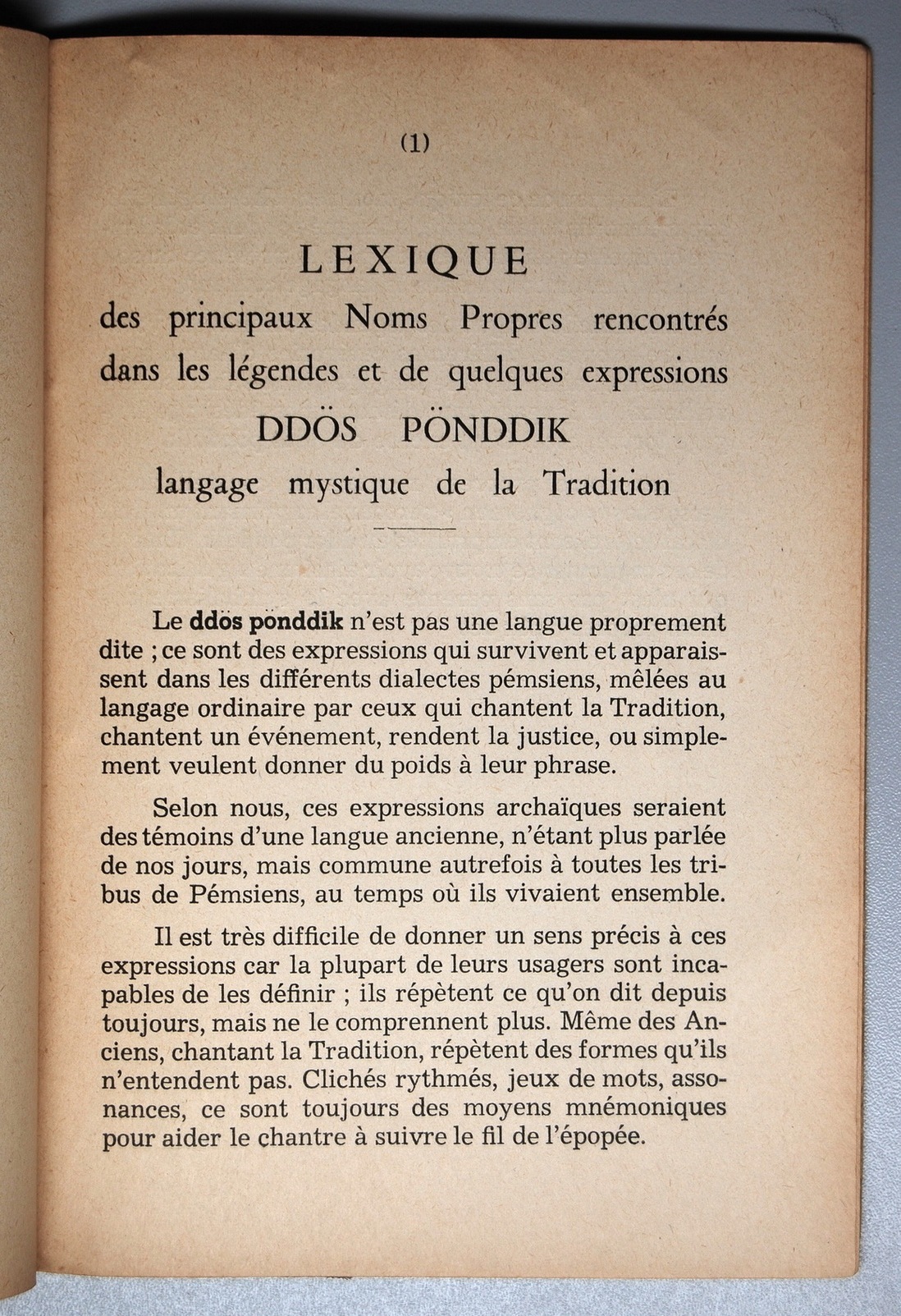 (1)

LEXIQUE

des principaux Noms Propres rencontrés dans les légendes et de quelques expressions DDÖS PÖNDDIK langage mystique de la Tradition

Le ddös pönddik n'est pas une langue proprement dite ; ce sont des expressions qui survivent et apparaissent dans les différents dialectes pémsiens, mêlées au langage ordinaire par ceux qui chantent la Tradition, chantent un événement, rendent la justice, ou simplement veulent donner du poids à leur phrase.

Selon nous, ces expressions archaïques seraient des témoins d'une langue ancienne, n'étant plus parlée de nos jours, mais commune autrefois à toutes les tribus de Pémsiens, au temps où ils vivaient ensemble.

Il est très difficile de donner un sens précis à ces expressions car la plupart de leurs usagers sont incapables de les définir ; ils répètent ce qu'on dit depuis toujours, mais ne le comprennent plus. Même des Anciens, chantant la Tradition, répètent des formes qu'ils n'entendent pas. Clichés rythmés, jeux de mots, assonances, ce sont toujours des moyens mnémoniques pour aider le chantre à suivre le fil de l'épopée.